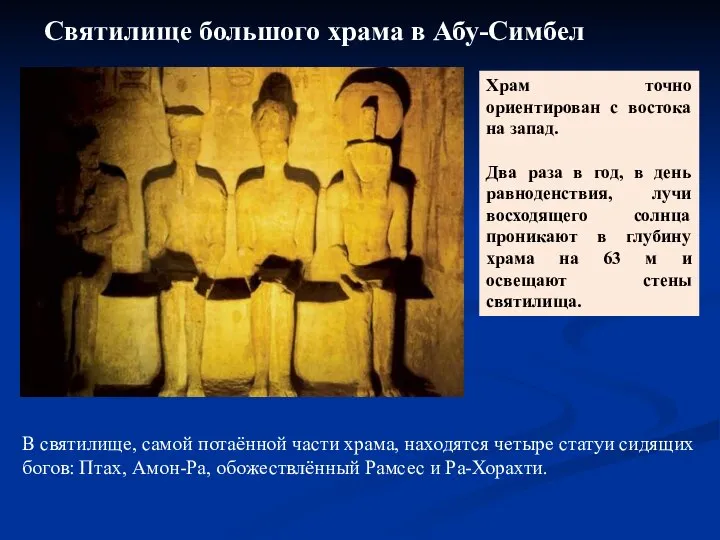 Святилище большого храма в Абу-Симбел

Храм точно ориентирован с востока на запад.

Два раза в год, в день равноденствия, лучи восходящего солнца проникают в глубину храма на 63 м и освещают стены святилища.

В святилище, самой потаённой части храма, находятся четыре статуи сидящих богов: Птах, Амон-Ра, обожествлённый Рамсес и Ра-Хорахти.